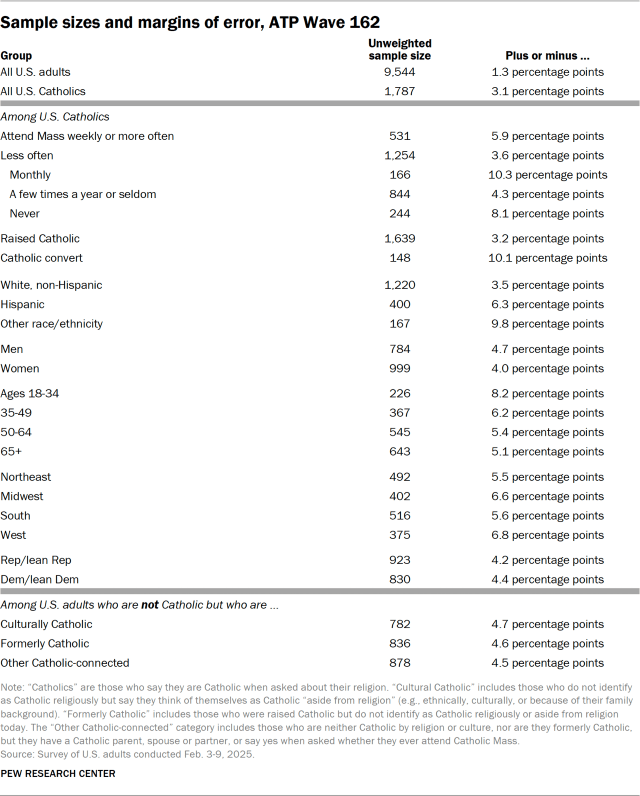 Sample sizes and margins of error, ATP Wave 162

| Group | Unweighted sample size | Plus or minus ... |
|---|---|---|
| All U.S. adults | 9,544 | 1.3 percentage points |
| All U.S. Catholics | 1,787 | 3.1 percentage points |
| Among U.S. Catholics | | |
| Attend Mass weekly or more often | 531 | 5.9 percentage points |
| Less often | 1,254 | 3.6 percentage points |
| Monthly | 166 | 10.3 percentage points |
| A few times a year or seldom | 844 | 4.3 percentage points |
| Never | 244 | 8.1 percentage points |
| Raised Catholic | 1,639 | 3.2 percentage points |
| Catholic convert | 148 | 10.1 percentage points |
| White, non-Hispanic | 1,220 | 3.5 percentage points |
| Hispanic | 400 | 6.3 percentage points |
| Other race/ethnicity | 167 | 9.8 percentage points |
| Men | 784 | 4.7 percentage points |
| Women | 999 | 4.0 percentage points |
| Ages 18-34 | 226 | 8.2 percentage points |
| 35-49 | 367 | 6.2 percentage points |
| 50-64 | 545 | 5.4 percentage points |
| 65+ | 643 | 5.1 percentage points |
| Northeast | 492 | 5.5 percentage points |
| Midwest | 402 | 6.6 percentage points |
| South | 516 | 5.6 percentage points |
| West | 375 | 6.8 percentage points |
| Rep/lean Rep | 923 | 4.2 percentage points |
| Dem/lean Dem | 830 | 4.4 percentage points |
| Among U.S. adults who are not Catholic but who are ... | | |
| Culturally Catholic | 782 | 4.7 percentage points |
| Formerly Catholic | 836 | 4.6 percentage points |
| Other Catholic-connected | 878 | 4.5 percentage points |

Note: "Catholics" are those who say they are Catholic when asked about their religion. "Cultural Catholic" includes those who do not identify as Catholic religiously but say they think of themselves as Catholic "aside from religion" (e.g., ethnically, culturally, or because of their family background). "Formerly Catholic" includes those who were raised Catholic but do not identify as Catholic religiously or aside from religion today. The "Other Catholic-connected" category includes those who are neither Catholic by religion or culture, nor are they formerly Catholic, but they have a Catholic parent, spouse or partner, or say yes when asked whether they ever attend Catholic Mass.
Source: Survey of U.S. adults conducted Feb. 3-9, 2025.

PEW RESEARCH CENTER